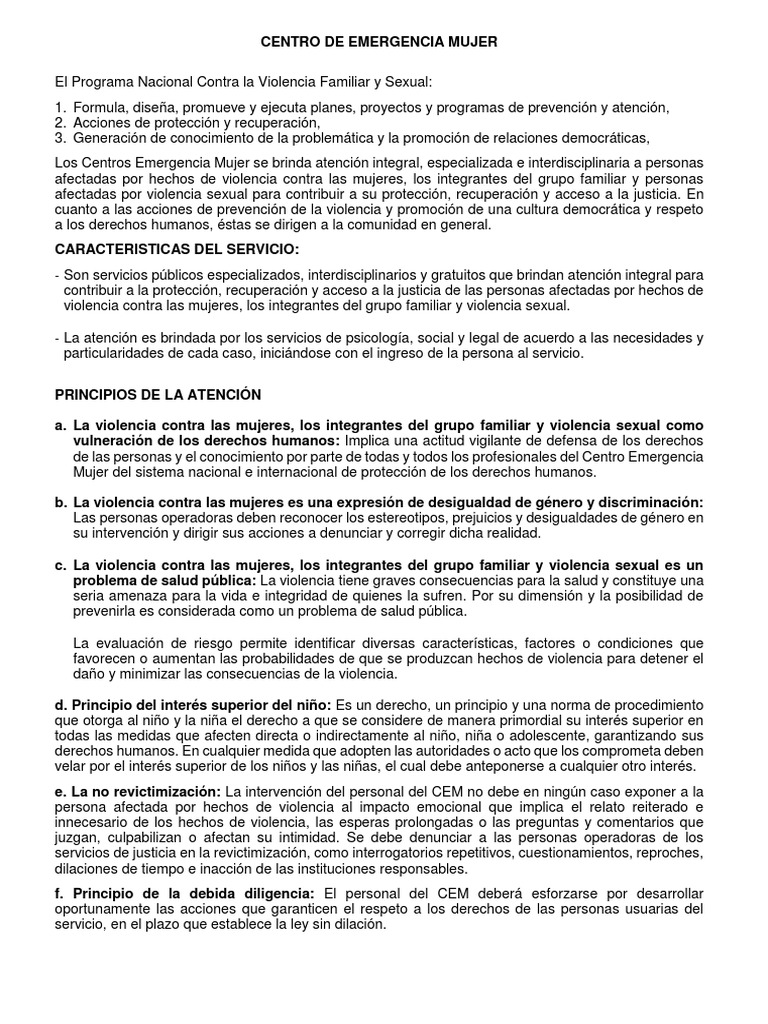 CENTRO DE EMERGENCIA MUJER

El Programa Nacional Contra la Violencia Familiar y Sexual:

1. Formula, diseña, promueve y ejecuta planes, proyectos y programas de prevención y atención,
2. Acciones de protección y recuperación,
3. Generación de conocimiento de la problemática y la promoción de relaciones democráticas,

Los Centros Emergencia Mujer se brinda atención integral, especializada e interdisciplinaria a personas afectadas por hechos de violencia contra las mujeres, los integrantes del grupo familiar y personas afectadas por violencia sexual para contribuir a su protección, recuperación y acceso a la justicia. En cuanto a las acciones de prevención de la violencia y promoción de una cultura democrática y respeto a los derechos humanos, éstas se dirigen a la comunidad en general.

CARACTERISTICAS DEL SERVICIO:

- Son servicios públicos especializados, interdisciplinarios y gratuitos que brindan atención integral para contribuir a la protección, recuperación y acceso a la justicia de las personas afectadas por hechos de violencia contra las mujeres, los integrantes del grupo familiar y violencia sexual.

- La atención es brindada por los servicios de psicología, social y legal de acuerdo a las necesidades y particularidades de cada caso, iniciándose con el ingreso de la persona al servicio.

PRINCIPIOS DE LA ATENCIÓN

a. La violencia contra las mujeres, los integrantes del grupo familiar y violencia sexual como vulneración de los derechos humanos: Implica una actitud vigilante de defensa de los derechos de las personas y el conocimiento por parte de todas y todos los profesionales del Centro Emergencia Mujer del sistema nacional e internacional de protección de los derechos humanos.

b. La violencia contra las mujeres es una expresión de desigualdad de género y discriminación: Las personas operadoras deben reconocer los estereotipos, prejuicios y desigualdades de género en su intervención y dirigir sus acciones a denunciar y corregir dicha realidad.

c. La violencia contra las mujeres, los integrantes del grupo familiar y violencia sexual es un problema de salud pública: La violencia tiene graves consecuencias para la salud y constituye una seria amenaza para la vida e integridad de quienes la sufren. Por su dimensión y la posibilidad de prevenirla es considerada como un problema de salud pública.

La evaluación de riesgo permite identificar diversas características, factores o condiciones que favorecen o aumentan las probabilidades de que se produzcan hechos de violencia para detener el daño y minimizar las consecuencias de la violencia.

d. Principio del interés superior del niño: Es un derecho, un principio y una norma de procedimiento que otorga al niño y la niña el derecho a que se considere de manera primordial su interés superior en todas las medidas que afecten directa o indirectamente al niño, niña o adolescente, garantizando sus derechos humanos. En cualquier medida que adopten las autoridades o acto que los comprometa deben velar por el interés superior de los niños y las niñas, el cual debe anteponerse a cualquier otro interés.

e. La no revictimización: La intervención del personal del CEM no debe en ningún caso exponer a la persona afectada por hechos de violencia al impacto emocional que implica el relato reiterado e innecesario de los hechos de violencia, las esperas prolongadas o las preguntas y comentarios que juzgan, culpabilizan o afectan su intimidad. Se debe denunciar a las personas operadoras de los servicios de justicia en la revictimización, como interrogatorios repetitivos, cuestionamientos, reproches, dilaciones de tiempo e inacción de las instituciones responsables.

f. Principio de la debida diligencia: El personal del CEM deberá esforzarse por desarrollar oportunamente las acciones que garanticen el respeto a los derechos de las personas usuarias del servicio, en el plazo que establece la ley sin dilación.